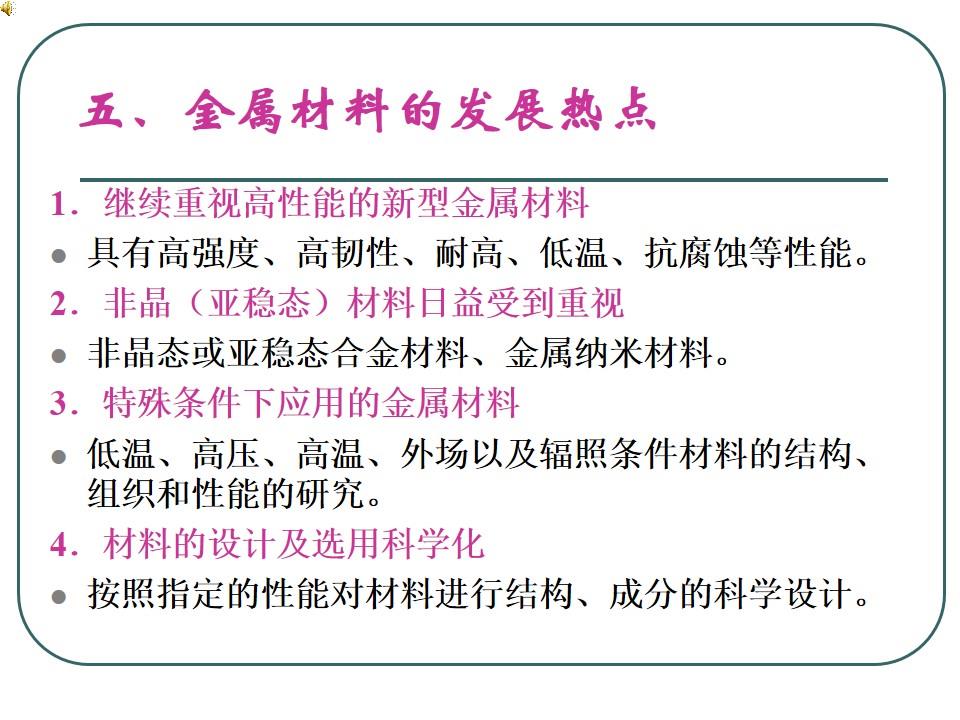 五、金属材料的发展热点

1.继续重视高性能的新型金属材料

• 具有高强度、高韧性、耐高、低温、抗腐蚀等性能。

2.非晶（亚稳态）材料日益受到重视

• 非晶态或亚稳态合金材料、金属纳米材料。

3.特殊条件下应用的金属材料

• 低温、高压、高温、外场以及辐照条件材料的结构、组织和性能的研究。

4.材料的设计及选用科学化

• 按照指定的性能对材料进行结构、成分的科学设计。